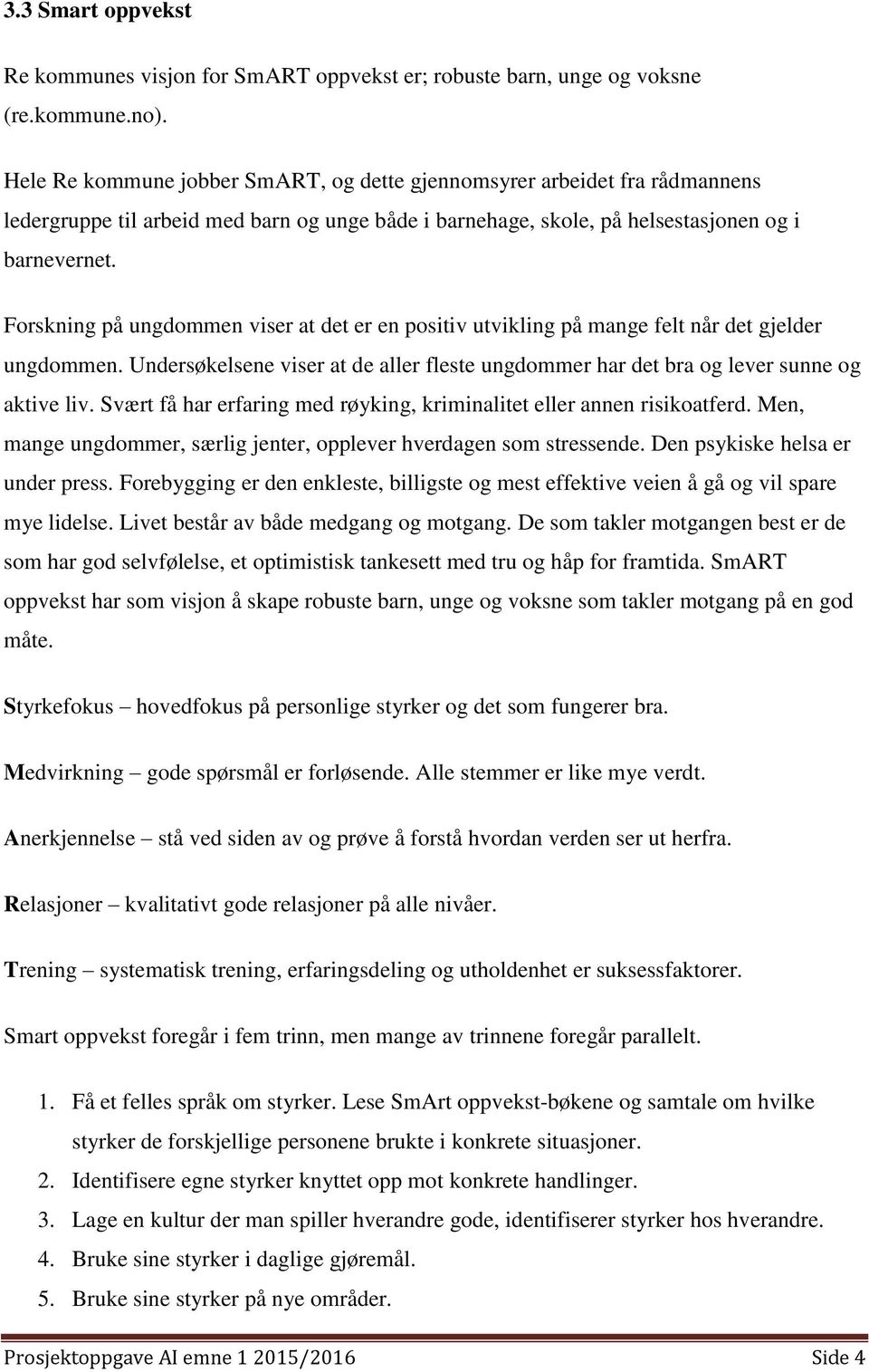 3.3 Smart oppvekst

Re kommunes visjon for SmART oppvekst er; robuste barn, unge og voksne (re.kommune.no).

Hele Re kommune jobber SmART, og dette gjennomsyrer arbeidet fra rådmannens ledergruppe til arbeid med barn og unge både i barnehage, skole, på helsestasjonen og i barnevernet.

Forskning på ungdommen viser at det er en positiv utvikling på mange felt når det gjelder ungdommen. Undersøkelsene viser at de aller fleste ungdommer har det bra og lever sunne og aktive liv. Svært få har erfaring med røyking, kriminalitet eller annen risikoatferd. Men, mange ungdommer, særlig jenter, opplever hverdagen som stressende. Den psykiske helsa er under press. Forebygging er den enkleste, billigste og mest effektive veien å gå og vil spare mye lidelse. Livet består av både medgang og motgang. De som takler motgangen best er de som har god selvfølelse, et optimistisk tankesett med tru og håp for framtida. SmART oppvekst har som visjon å skape robuste barn, unge og voksne som takler motgang på en god måte.

Styrkefokus – hovedfokus på personlige styrker og det som fungerer bra.

Medvirkning – gode spørsmål er forløsende. Alle stemmer er like mye verdt.

Anerkjennelse – stå ved siden av og prøve å forstå hvordan verden ser ut herfra.

Relasjoner – kvalitativt gode relasjoner på alle nivåer.

Trening – systematisk trening, erfaringsdeling og utholdenhet er suksessfaktorer.

Smart oppvekst foregår i fem trinn, men mange av trinnene foregår parallelt.

1. Få et felles språk om styrker. Lese SmArt oppvekst-bøkene og samtale om hvilke styrker de forskjellige personene brukte i konkrete situasjoner.
2. Identifisere egne styrker knyttet opp mot konkrete handlinger.
3. Lage en kultur der man spiller hverandre gode, identifiserer styrker hos hverandre.
4. Bruke sine styrker i daglige gjøremål.
5. Bruke sine styrker på nye områder.

Prosjektoppgave AI emne 1 2015/2016 Side 4